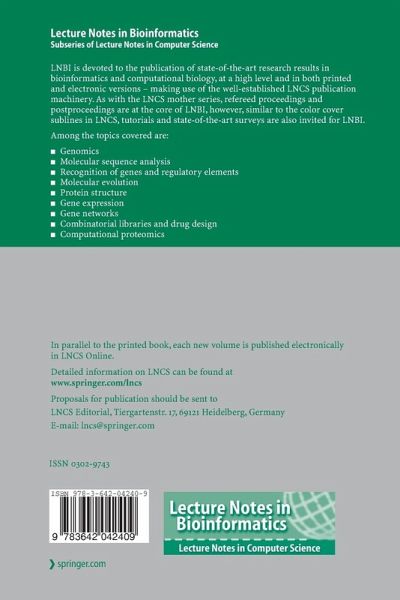 Lecture Notes in Bioinformatics
Subseries of Lecture Notes in Computer Science

LNBI is devoted to the publication of state-of-the-art research results in bioinformatics and computational biology, at a high level and in both printed and electronic versions – making use of the well-established LNCS publication machinery. As with the LNCS mother series, refereed proceedings and postproceedings are at the core of LNBI, however, similar to the color cover sublines in LNCS, tutorials and state-of-the-art surveys are also invited for LNBI.

Among the topics covered are:

■ Genomics
■ Molecular sequence analysis
■ Recognition of genes and regulatory elements
■ Molecular evolution
■ Protein structure
■ Gene expression
■ Gene networks
■ Combinatorial libraries and drug design
■ Computational proteomics

In parallel to the printed book, each new volume is published electronically in LNCS Online.

Detailed information on LNCS can be found at
www.springer.com/lncs

Proposals for publication should be sent to
LNCS Editorial, Tiergartenstr. 17, 69121 Heidelberg, Germany
E-mail: lncs@springer.com

ISSN 0302-9743

ISBN 978-3-642-04240-9

9 783642 042409

Lecture Notes in Bioinformatics
Lecture Notes in Computer Science

springer.com